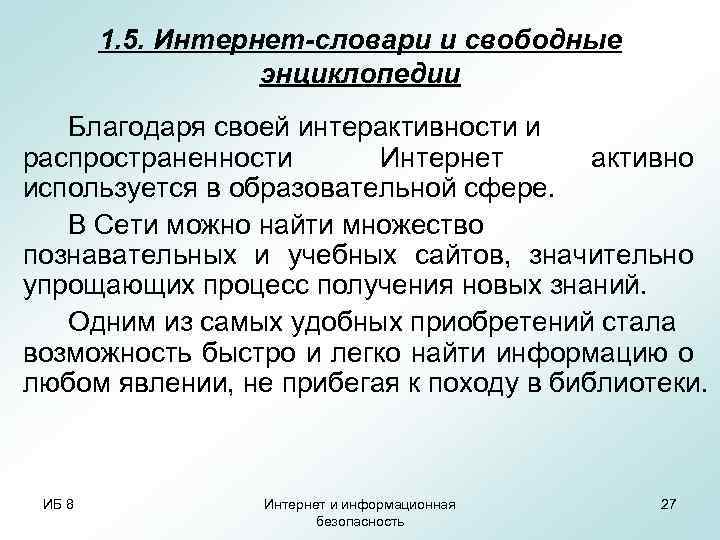 1.5. Интернет-словари и свободные энциклопедии

Благодаря своей интерактивности и распространенности Интернет активно используется в образовательной сфере.

В Сети можно найти множество познавательных и учебных сайтов, значительно упрощающих процесс получения новых знаний.

Одним из самых удобных приобретений стала возможность быстро и легко найти информацию о любом явлении, не прибегая к походу в библиотеки.

ИБ 8

Интернет и информационная безопасность

27